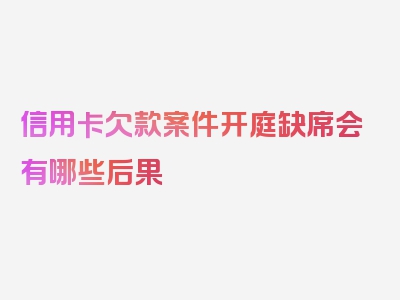 信用卡欠款案件开庭缺席会有哪些后果